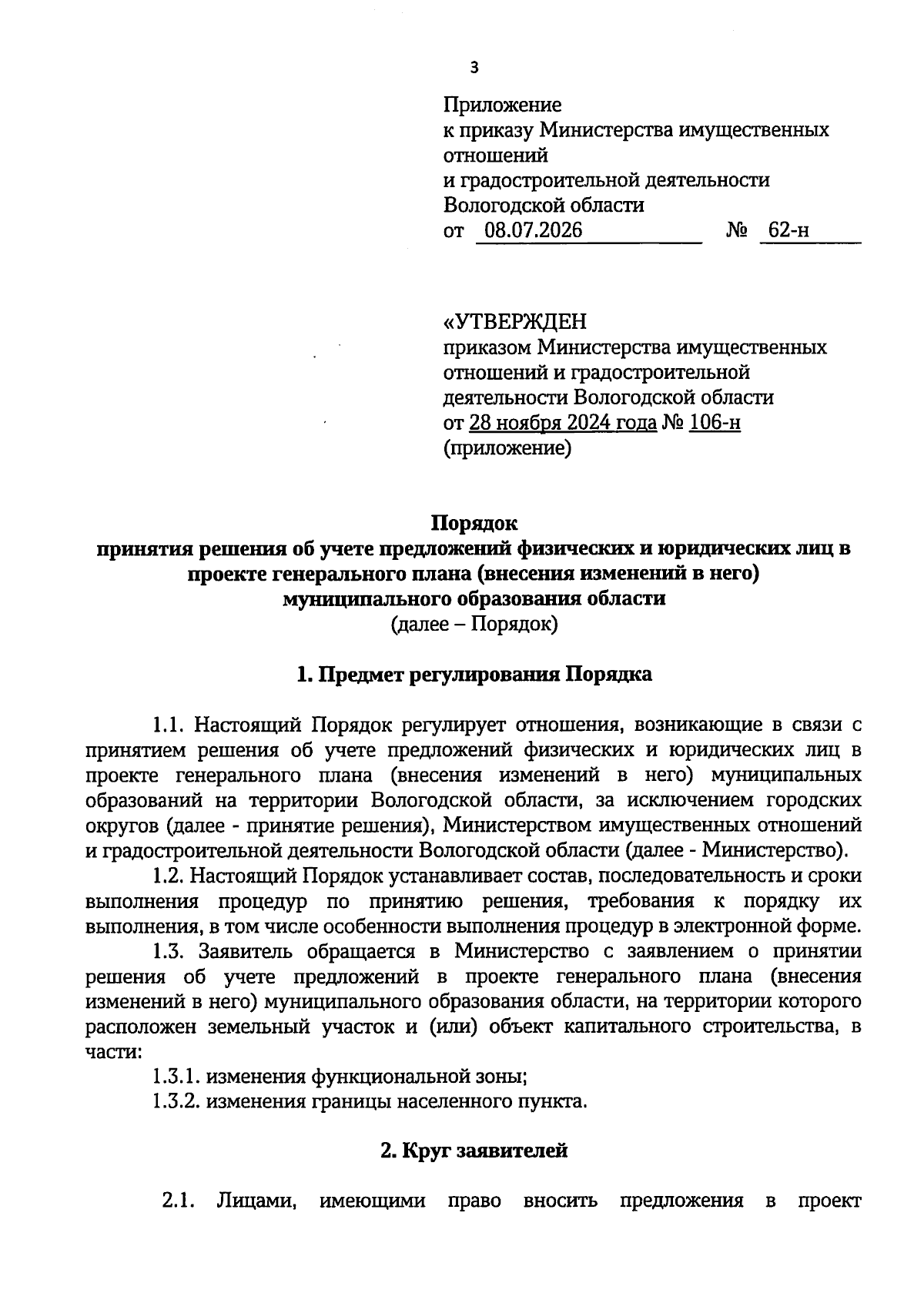 3

Приложение
к приказу Министерства имущественных отношений
и градостроительной деятельности
Вологодской области
от 08.07.2026 № 62-н

«УТВЕРЖДЕН
приказом Министерства имущественных отношений и градостроительной деятельности Вологодской области
от 28 ноября 2024 года № 106-н
(приложение)

Порядок
принятия решения об учете предложений физических и юридических лиц в проекте генерального плана (внесения изменений в него) муниципального образования области
(далее – Порядок)

1. Предмет регулирования Порядка

1.1. Настоящий Порядок регулирует отношения, возникающие в связи с принятием решения об учете предложений физических и юридических лиц в проекте генерального плана (внесения изменений в него) муниципальных образований на территории Вологодской области, за исключением городских округов (далее - принятие решения), Министерством имущественных отношений и градостроительной деятельности Вологодской области (далее - Министерство).

1.2. Настоящий Порядок устанавливает состав, последовательность и сроки выполнения процедур по принятию решения, требования к порядку их выполнения, в том числе особенности выполнения процедур в электронной форме.

1.3. Заявитель обращается в Министерство с заявлением о принятии решения об учете предложений в проекте генерального плана (внесения изменений в него) муниципального образования области, на территории которого расположен земельный участок и (или) объект капитального строительства, в части:

1.3.1. изменения функциональной зоны;

1.3.2. изменения границы населенного пункта.

2. Круг заявителей

2.1. Лицами, имеющими право вносить предложения в проект